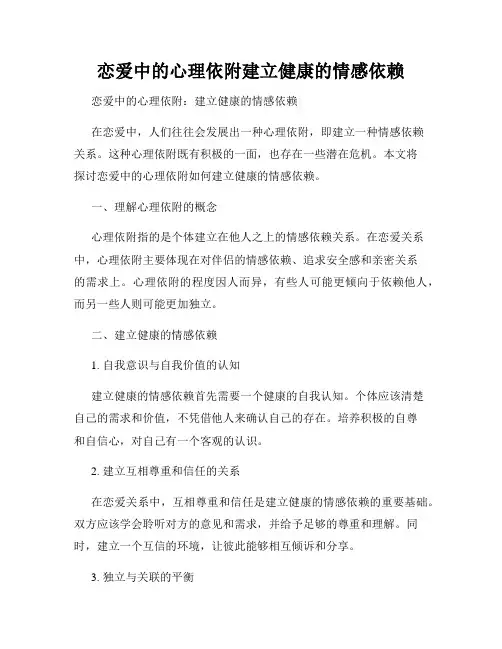 恋爱中的心理依附建立健康的情感依赖

恋爱中的心理依附：建立健康的情感依赖

在恋爱中，人们往往会发展出一种心理依附，即建立一种情感依赖关系。这种心理依附既有积极的一面，也存在一些潜在危机。本文将探讨恋爱中的心理依附如何建立健康的情感依赖。

一、理解心理依附的概念

心理依附指的是个体建立在他人之上的情感依赖关系。在恋爱关系中，心理依附主要体现在对伴侣的情感依赖、追求安全感和亲密关系的需求上。心理依附的程度因人而异，有些人可能更倾向于依赖他人，而另一些人则可能更加独立。

二、建立健康的情感依赖

1. 自我意识与自我价值的认知

建立健康的情感依赖首先需要一个健康的自我认知。个体应该清楚自己的需求和价值，不凭借他人来确认自己的存在。培养积极的自尊和自信心，对自己有一个客观的认识。

2. 建立互相尊重和信任的关系

在恋爱关系中，互相尊重和信任是建立健康的情感依赖的重要基础。双方应该学会聆听对方的意见和需求，并给予足够的尊重和理解。同时，建立一个互信的环境，让彼此能够相互倾诉和分享。

3. 独立与关联的平衡